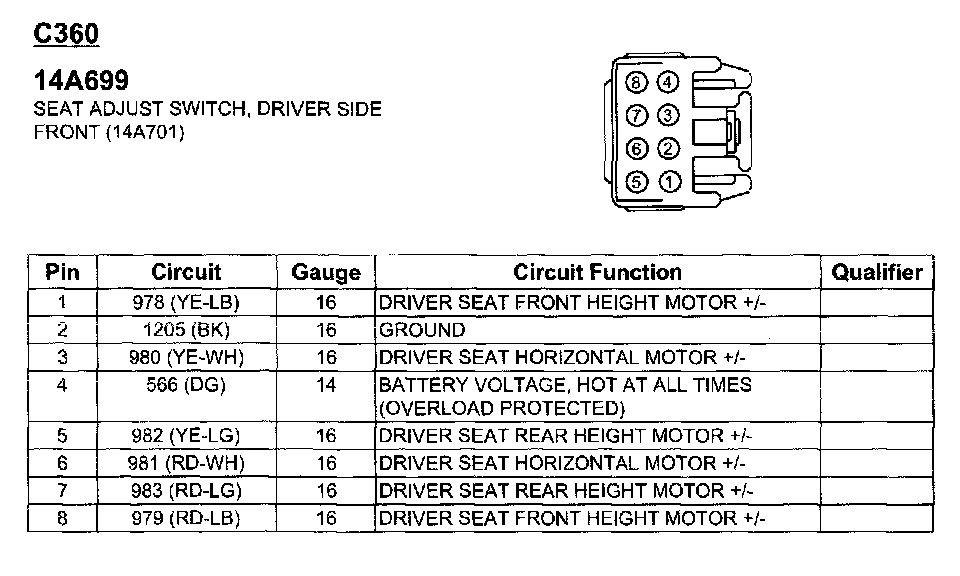 C360

14A699
SEAT ADJUST SWITCH, DRIVER SIDE FRONT (14A701)

8 4
7 3
6 2
5 1

| Pin | Circuit | Gauge | Circuit Function | Qualifier |
|---|---|---|---|---|
| 1 | 978 (YE-LB) | 16 | DRIVER SEAT FRONT HEIGHT MOTOR +/- | |
| 2 | 1205 (BK) | 16 | GROUND | |
| 3 | 980 (YE-WH) | 16 | DRIVER SEAT HORIZONTAL MOTOR +/- | |
| 4 | 566 (DG) | 14 | BATTERY VOLTAGE, HOT AT ALL TIMES (OVERLOAD PROTECTED) | |
| 5 | 982 (YE-LG) | 16 | DRIVER SEAT REAR HEIGHT MOTOR +/- | |
| 6 | 981 (RD-WH) | 16 | DRIVER SEAT HORIZONTAL MOTOR +/- | |
| 7 | 983 (RD-LG) | 16 | DRIVER SEAT REAR HEIGHT MOTOR +/- | |
| 8 | 979 (RD-LB) | 16 | DRIVER SEAT FRONT HEIGHT MOTOR +/- | |